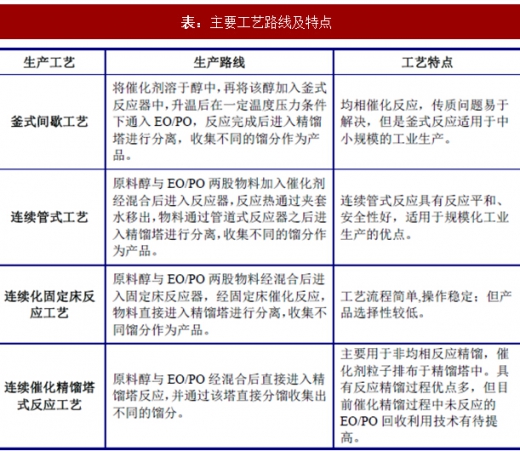 表：主要工艺路线及特点

| 生产工艺 | 生产路线 | 工艺特点 |
|---|---|---|
| 釜式间歇工艺 | 将催化剂溶于醇中，再将该醇加入釜式反应器中，升温后在一定温度压力条件下通入 EO/PO，反应完成后进入精馏塔进行分离，收集不同的馏分作为产品。 | 均相催化反应，传质问题易于解决，但是釜式反应适用于中小规模的工业生产。 |
| 连续管式工艺 | 原料醇与 EO/PO 两股物料加入催化剂经混合后进入反应器，反应热通过夹套水移出，物料通过管道式反应器之后进入精馏塔进行分离，收集不同的馏分作为产品。 | 连续管式反应具有反应平和、安全性好，适用于规模化工业生产的优点。 |
| 连续化固定床反应工艺 | 原料醇与 EO/PO 两股物料经混合后进入固定床反应器，经固定床催化反应，物料直接进入精馏塔进行分离，收集不同馏分作为产品。 | 工艺流程简单,操作稳定；但产品选择性较低。 |
| 连续催化精馏塔式反应工艺 | 原料醇与 EO/PO 经混合后直接进入精馏塔反应，并通过该塔直接分馏收集出不同的馏分。 | 主要用于非均相反应精馏，催化剂粒子排布于精馏塔中。具有反应精馏过程优点多，但目前催化精馏过程中未反应的 EO/PO 回收利用技术有待提高。 |